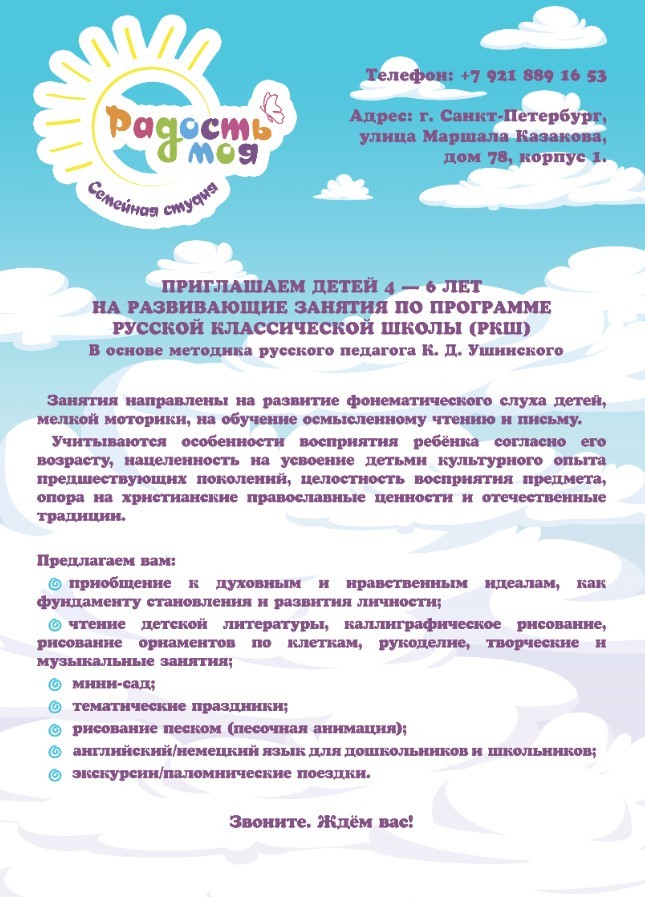 Радость моя
Семейная студия

Телефон: +7 921 889 16 53

Адрес: г. Санкт-Петербург, улица Маршала Казакова, дом 78, корпус 1.

ПРИГЛАШАЕМ ДЕТЕЙ 4 — 6 ЛЕТ НА РАЗВИВАЮЩИЕ ЗАНЯТИЯ ПО ПРОГРАММЕ РУССКОЙ КЛАССИЧЕСКОЙ ШКОЛЫ (РКШ)
В основе методика русского педагога К. Д. Ушинского

Занятия направлены на развитие фонематического слуха детей, мелкой моторики, на обучение осмысленному чтению и письму.

Учитываются особенности восприятия ребёнка согласно его возрасту, нацеленность на усвоение детьми культурного опыта предшествующих поколений, целостность восприятия предмета, опора на христианские православные ценности и отечественные традиции.

Предлагаем вам:
приобщение к духовным и нравственным идеалам, как фундаменту становления и развития личности;
чтение детской литературы, каллиграфическое рисование, рисование орнаментов по клеткам, рукоделие, творческие и музыкальные занятия;
мини-сад;
тематические праздники;
рисование песком (песочная анимация);
английский/немецкий язык для дошкольников и школьников;
экскурсии/паломнические поездки.

Звоните. Ждём вас!